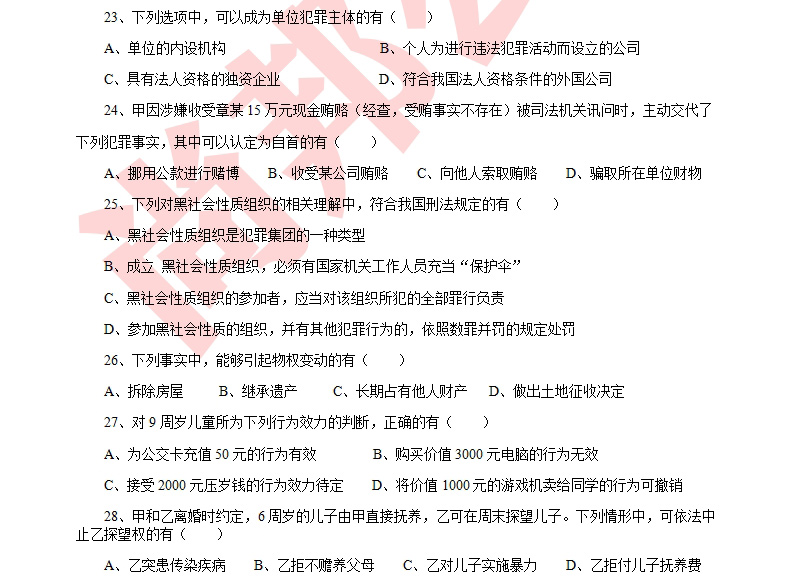 23、下列选项中，可以成为单位犯罪主体的有（　　）

A、单位的内设机构　　B、个人为进行违法犯罪活动而设立的公司

C、具有法人资格的独资企业　　D、符合我国法人资格条件的外国公司

24、甲因涉嫌收受章某 15 万元现金贿赂（经查，受贿事实不存在）被司法机关讯问时，主动交代了下列犯罪事实，其中可以认定为自首的有（　　）

A、挪用公款进行赌博　B、收受某公司贿赂　C、向他人索取贿赂　D、骗取所在单位财物

25、下列对黑社会性质组织的相关理解中，符合我国刑法规定的有（　　）

A、黑社会性质组织是犯罪集团的一种类型

B、成立 黑社会性质组织，必须有国家机关工作人员充当“保护伞”

C、黑社会性质组织的参加者，应当对该组织所犯的全部罪行负责

D、参加黑社会性质的组织，并有其他犯罪行为的，依照数罪并罚的规定处罚

26、下列事实中，能够引起物权变动的有（　　）

A、拆除房屋　B、继承遗产　C、长期占有他人财产　D、做出土地征收决定

27、对 9 周岁儿童所为下列行为效力的判断，正确的有（　　）

A、为公交卡充值 50 元的行为有效　　B、购买价值 3000 元电脑的行为无效

C、接受 2000 元压岁钱的行为效力待定　　D、将价值 1000 元的游戏机卖给同学的行为可撤销

28、甲和乙离婚时约定，6 周岁的儿子由甲直接抚养，乙可在周末探望儿子。下列情形中，可依法中止乙探望权的有（　　）

A、乙突患传染疾病　B、乙拒不赡养父母　C、乙对儿子实施暴力　D、乙拒付儿子抚养费